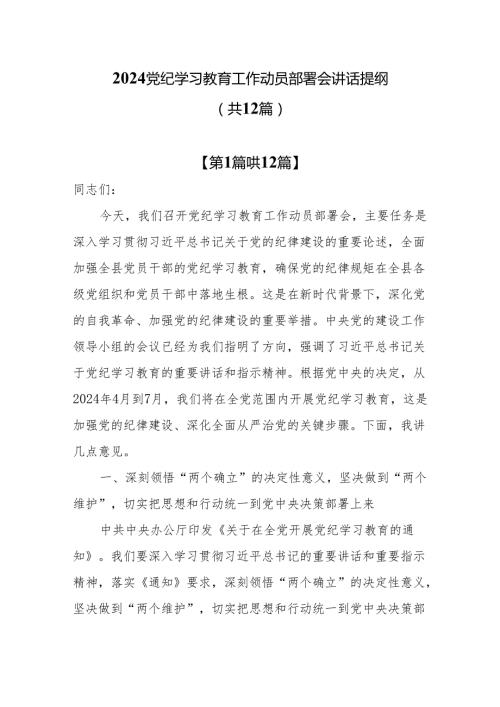 2024党纪学习教育工作动员部署会讲话提纲

（共12篇）

【第1篇哄12篇】

同志们：

今天，我们召开党纪学习教育工作动员部署会，主要任务是深入学习贯彻习近平总书记关于党的纪律建设的重要论述，全面加强全县党员干部的党纪学习教育，确保党的纪律规矩在全县各级党组织和党员干部中落地生根。这是在新时代背景下，深化党的自我革命、加强党的纪律建设的重要举措。中央党的建设工作领导小组的会议已经为我们指明了方向，强调了习近平总书记关于党纪学习教育的重要讲话和指示精神。根据党中央的决定，从2024年4月到7月，我们将在全党范围内开展党纪学习教育，这是加强党的纪律建设、深化全面从严治党的关键步骤。下面，我讲几点意见。

一、深刻领悟“两个确立”的决定性意义，坚决做到“两个维护”，切实把思想和行动统一到党中央决策部署上来

中共中央办公厅印发《关于在全党开展党纪学习教育的通知》。我们要深入学习贯彻习近平总书记的重要讲话和重要指示精神，落实《通知》要求，深刻领悟“两个确立”的决定性意义，坚决做到“两个维护”，切实把思想和行动统一到党中央决策部